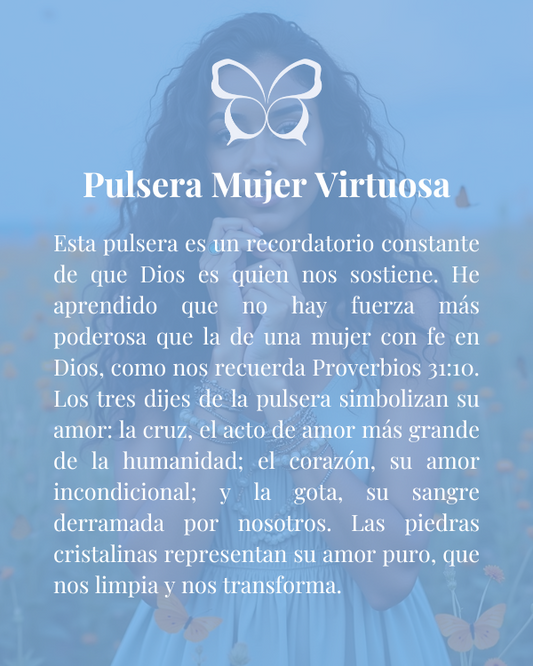 Pulsera Mujer Virtuosa

Esta pulsera es un recordatorio constante de que Dios es quien nos sostiene. He aprendido que no hay fuerza más poderosa que la de una mujer con fe en Dios, como nos recuerda Proverbios 31:10. Los tres dijes de la pulsera simbolizan su amor: la cruz, el acto de amor más grande de la humanidad; el corazón, su amor incondicional; y la gota, su sangre derramada por nosotros. Las piedras cristalinas representan su amor puro, que nos limpia y nos transforma.